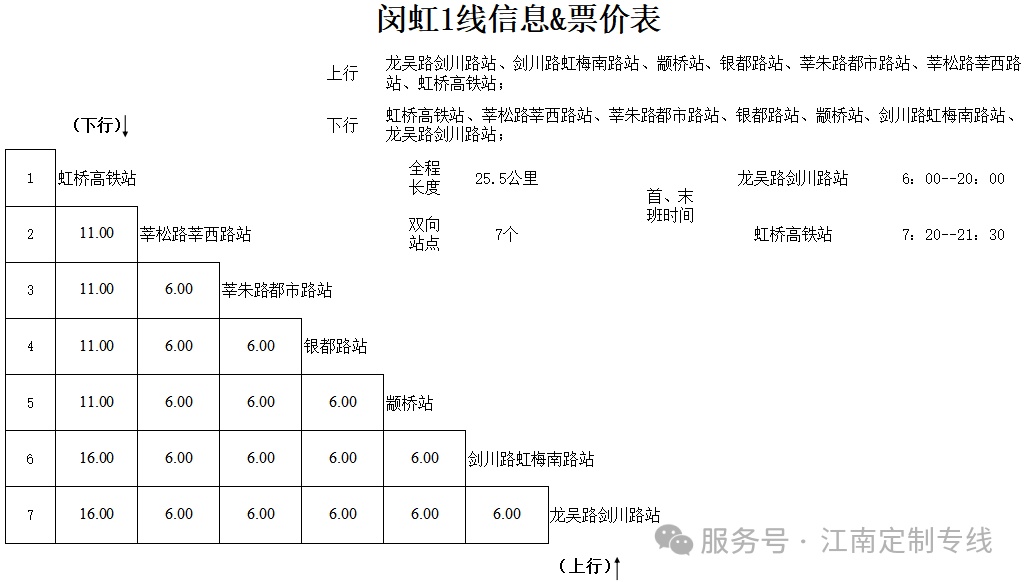 闵虹1线信息&票价表

上行 龙吴路剑川路站、剑川路虹梅南路站、颛桥站、银都路站、莘朱路都市路站、莘松路莘西路站、虹桥高铁站；

下行 虹桥高铁站、莘松路莘西路站、莘朱路都市路站、银都路站、颛桥站、剑川路虹梅南路站、龙吴路剑川路站；

（下行）↓

全程长度 25.5公里
双向站点 7个
首、末班时间
龙吴路剑川路站 6：00--20：00
虹桥高铁站 7：20--21：30

| 1 | 虹桥高铁站 | | | | | | |
|---|---|---|---|---|---|---|---|
| 2 | 11.00 | 莘松路莘西路站 | | | | | |
| 3 | 11.00 | 6.00 | 莘朱路都市路站 | | | | |
| 4 | 11.00 | 6.00 | 6.00 | 银都路站 | | | |
| 5 | 11.00 | 6.00 | 6.00 | 6.00 | 颛桥站 | | |
| 6 | 16.00 | 6.00 | 6.00 | 6.00 | 6.00 | 剑川路虹梅南路站 | |
| 7 | 16.00 | 6.00 | 6.00 | 6.00 | 6.00 | 6.00 | 龙吴路剑川路站 |

（上行）↑

服务号 · 江南定制专线